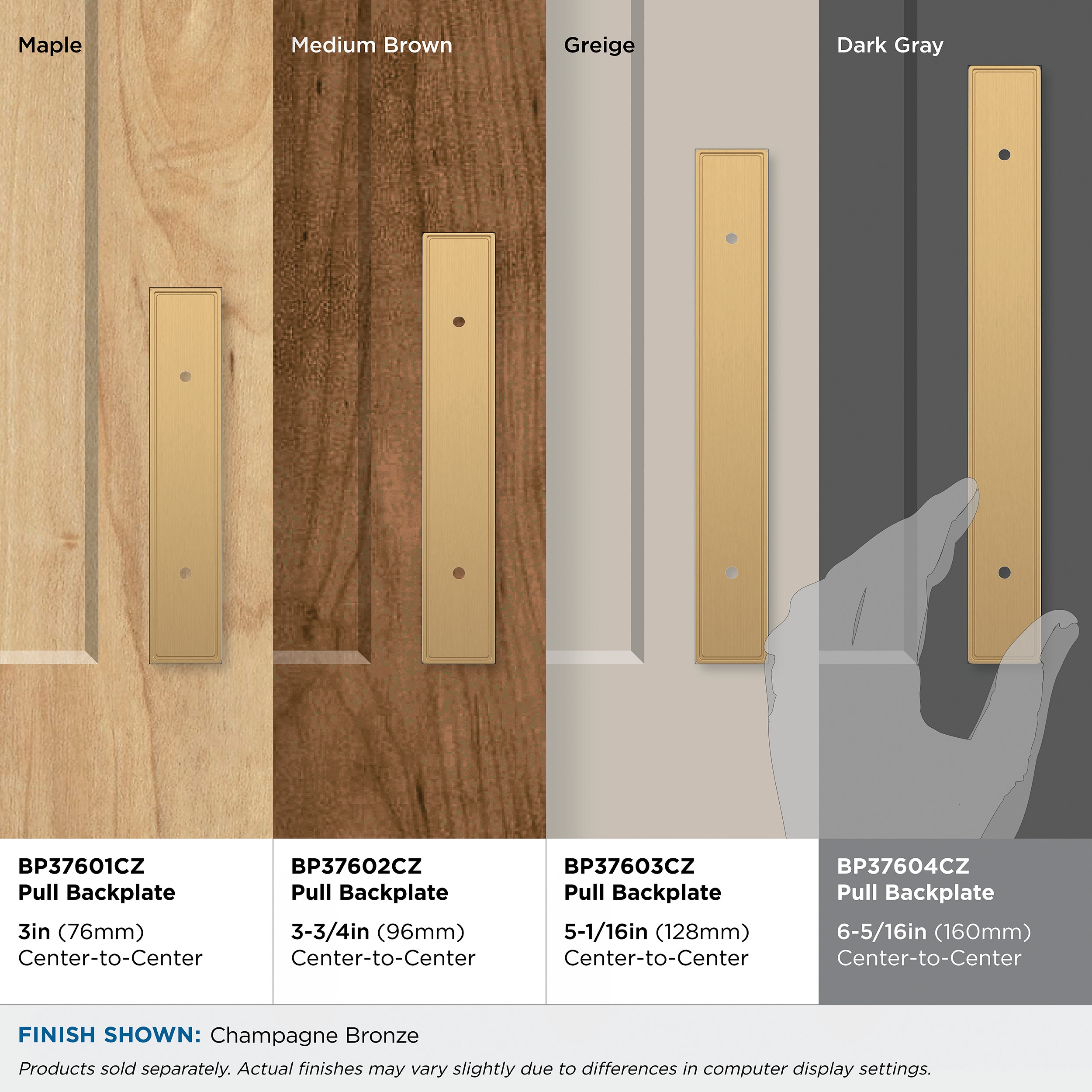 Maple

Medium Brown

Greige

Dark Gray

BP37601CZ
Pull Backplate

3in (76mm)
Center-to-Center

BP37602CZ
Pull Backplate

3-3/4in (96mm)
Center-to-Center

BP37603CZ
Pull Backplate

5-1/16in (128mm)
Center-to-Center

BP37604CZ
Pull Backplate

6-5/16in (160mm)
Center-to-Center

FINISH SHOWN: Champagne Bronze

Products sold separately. Actual finishes may vary slightly due to differences in computer display settings.